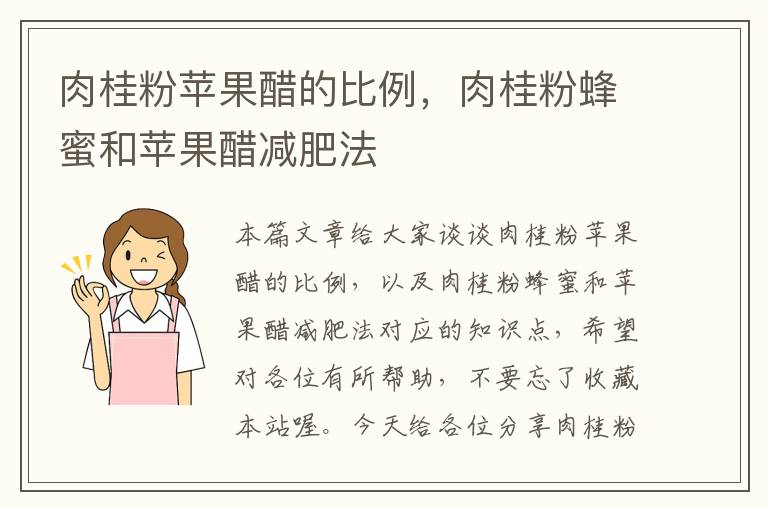 肉桂粉苹果醋的比例，肉桂粉蜂蜜和苹果醋减肥法

本篇文章给大家谈谈肉桂粉苹果醋的比例，以及肉桂粉蜂蜜和苹果醋减肥法对应的知识点，希望对各位有所帮助，不要忘了收藏本站喔。今天给各位分享肉桂粉